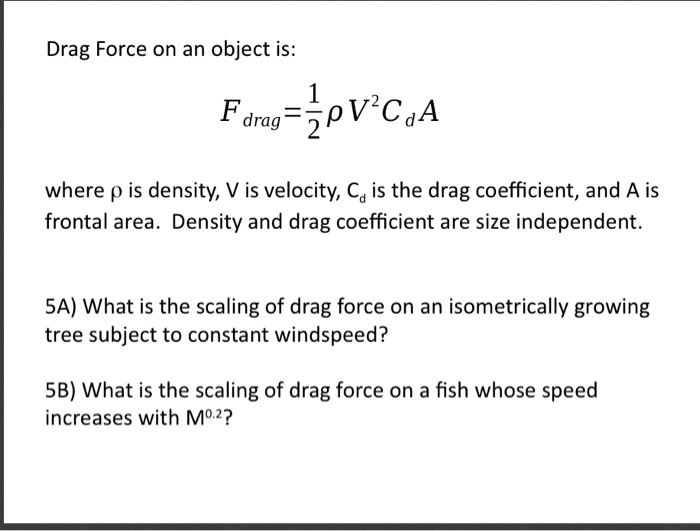 Drag Force on an object is:

$F_{drag}=\frac{1}{2}\rho V^2 C_d A$

where $\rho$ is density, V is velocity, $C_d$ is the drag coefficient, and A is frontal area. Density and drag coefficient are size independent.

5A) What is the scaling of drag force on an isometrically growing tree subject to constant windspeed?

5B) What is the scaling of drag force on a fish whose speed increases with $M^{0.2}$?